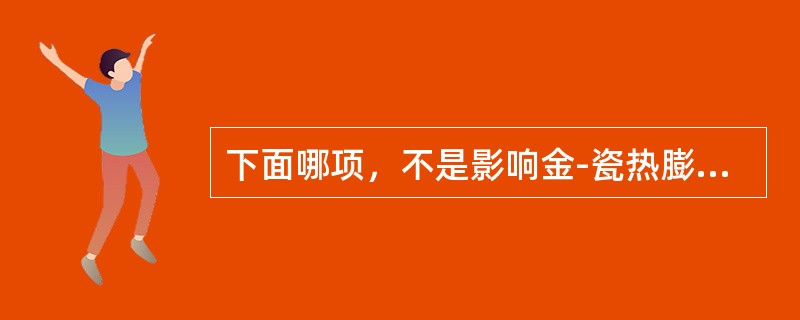 下面哪项，不是影响金-瓷热膨...